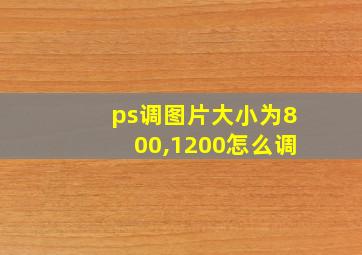 ps调图片大小为800,1200怎么调